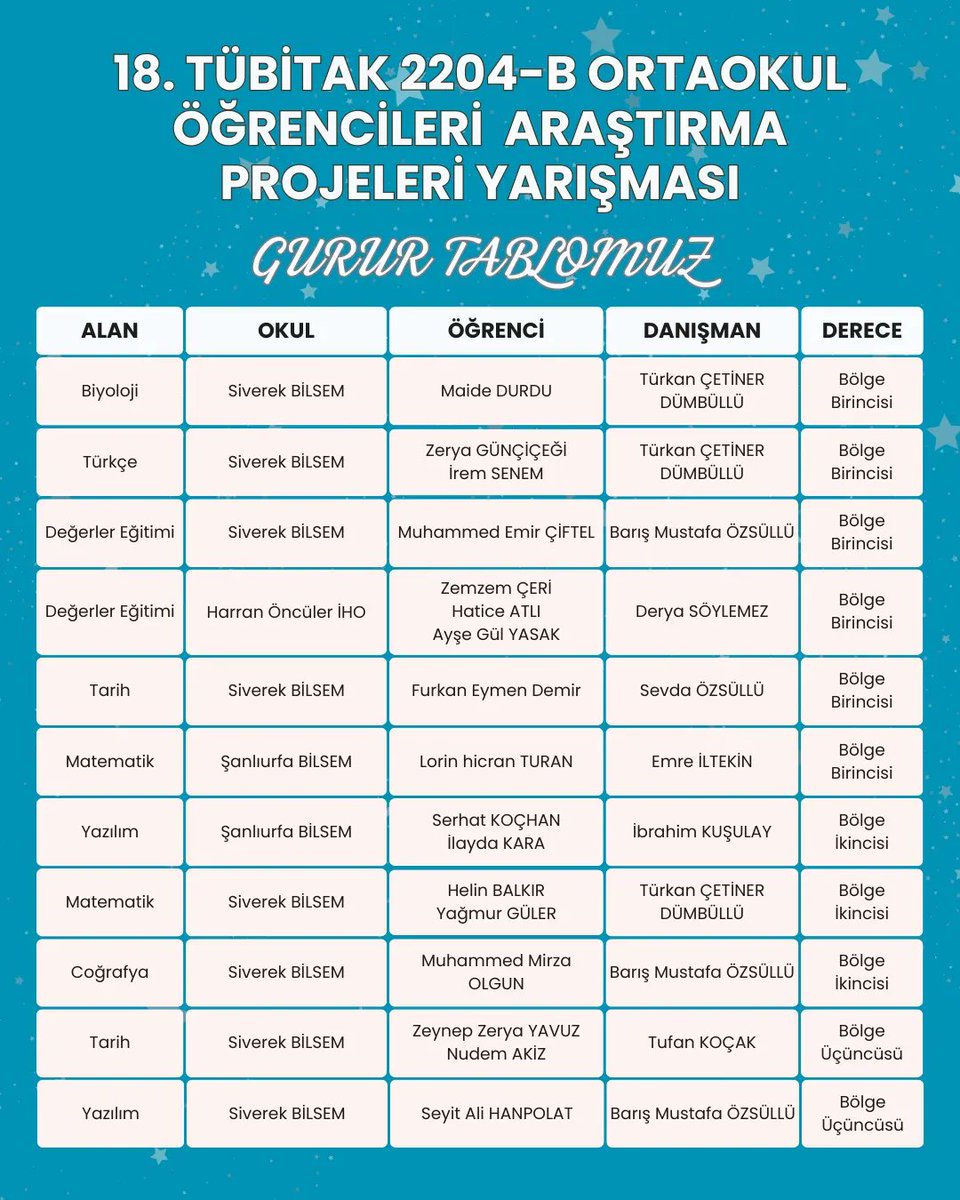 18. TÜBİTAK 2204-B ORTAOKUL ÖĞRENCİLERİ ARAŞTIRMA PROJELERİ YARIŞMASI

GURUR TABLOMUZ

| ALAN | OKUL | ÖĞRENCİ | DANIŞMAN | DERECE |
|---|---|---|---|---|
| Biyoloji | Siverek BİLSEM | Maide DURDU | Türkan ÇETİNER DÜMBÜLLÜ | Bölge Birincisi |
| Türkçe | Siverek BİLSEM | Zerya GÜNÇİÇEĞİ İrem SENEM | Türkan ÇETİNER DÜMBÜLLÜ | Bölge Birincisi |
| Değerler Eğitimi | Siverek BİLSEM | Muhammed Emir ÇİFTEL | Barış Mustafa ÖZSÜLLÜ | Bölge Birincisi |
| Değerler Eğitimi | Harran Öncüler İHO | Zemzem ÇERİ Hatice ATLI Ayşe Gül YASAK | Derya SÖYLEMEZ | Bölge Birincisi |
| Tarih | Siverek BİLSEM | Furkan Eymen Demir | Sevda ÖZSÜLLÜ | Bölge Birincisi |
| Matematik | Şanlıurfa BİLSEM | Lorin hicran TURAN | Emre İLTEKİN | Bölge Birincisi |
| Yazılım | Şanlıurfa BİLSEM | Serhat KOÇHAN İlayda KARA | İbrahim KUŞULAY | Bölge İkincisi |
| Matematik | Siverek BİLSEM | Helin BALKIR Yağmur GÜLER | Türkan ÇETİNER DÜMBÜLLÜ | Bölge İkincisi |
| Coğrafya | Siverek BİLSEM | Muhammed Mirza OLGUN | Barış Mustafa ÖZSÜLLÜ | Bölge İkincisi |
| Tarih | Siverek BİLSEM | Zeynep Zerya YAVUZ Nudem AKİZ | Tufan KOÇAK | Bölge Üçüncüsü |
| Yazılım | Siverek BİLSEM | Seyit Ali HANPOLAT | Barış Mustafa ÖZSÜLLÜ | Bölge Üçüncüsü |